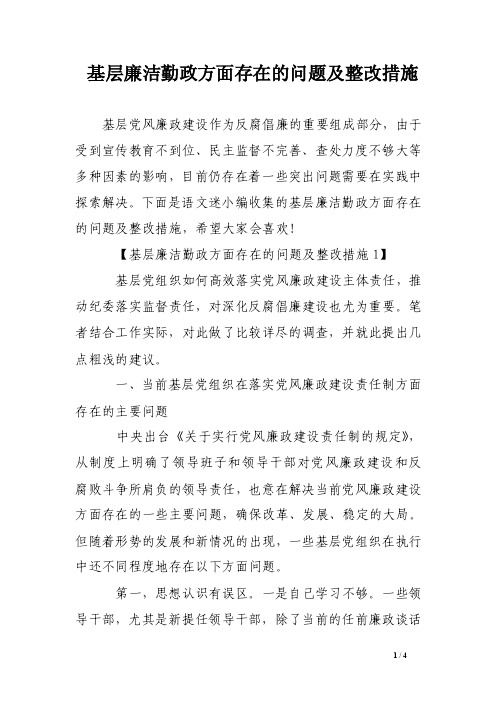 基层廉洁勤政方面存在的问题及整改措施

基层党风廉政建设作为反腐倡廉的重要组成部分，由于受到宣传教育不到位、民主监督不完善、查处力度不够大等多种因素的影响，目前仍存在着一些突出问题需要在实践中探索解决。下面是语文迷小编收集的基层廉洁勤政方面存在的问题及整改措施，希望大家会喜欢！

【基层廉洁勤政方面存在的问题及整改措施1】

基层党组织如何高效落实党风廉政建设主体责任，推动纪委落实监督责任，对深化反腐倡廉建设也尤为重要。笔者结合工作实际，对此做了比较详尽的调查，并就此提出几点粗浅的建议。

一、当前基层党组织在落实党风廉政建设责任制方面存在的主要问题

中央出台《关于实行党风廉政建设责任制的规定》，从制度上明确了领导班子和领导干部对党风廉政建设和反腐败斗争所肩负的领导责任，也意在解决当前党风廉政建设方面存在的一些主要问题，确保改革、发展、稳定的大局。但随着形势的发展和新情况的出现，一些基层党组织在执行中还不同程度地存在以下方面问题。

第一，思想认识有误区。一是自己学习不够。一些领导干部，尤其是新提任领导干部，除了当前的任前廉政谈话

1 / 4